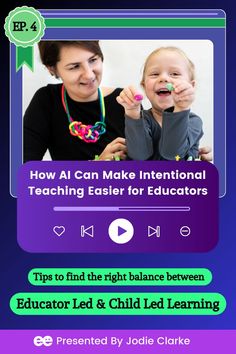 EP. 4

How AI Can Make Intentional Teaching Easier for Educators

Tips to find the right balance between

Educator Led & Child Led Learning

ee Presented By Jodie Clarke